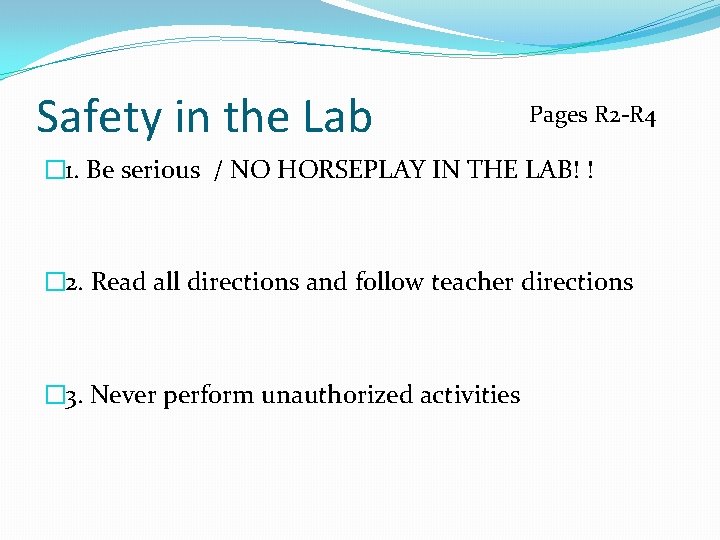 Safety in the Lab

Pages R2-R4

1. Be serious / NO HORSEPLAY IN THE LAB! !

2. Read all directions and follow teacher directions

3. Never perform unauthorized activities